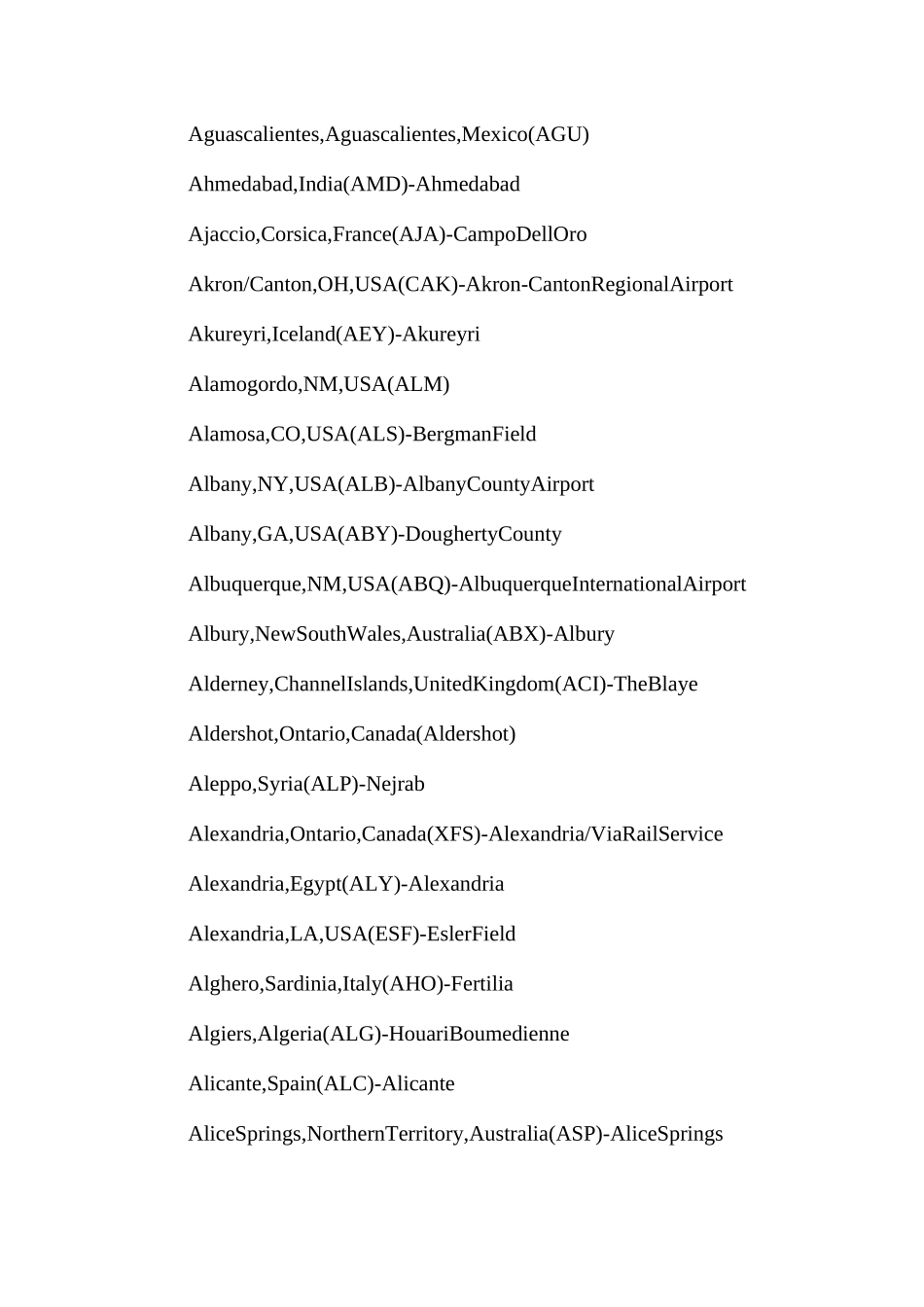 Aguascalientes,Aguascalientes,Mexico(AGU)

Ahmedabad,India(AMD)-Ahmedabad

Ajaccio,Corsica,France(AJA)-CampoDellOro

Akron/Canton,OH,USA(CAK)-Akron-CantonRegionalAirport

Akureyri,Iceland(AEY)-Akureyri

Alamogordo,NM,USA(ALM)

Alamosa,CO,USA(ALS)-BergmanField

Albany,NY,USA(ALB)-AlbanyCountyAirport

Albany,GA,USA(ABY)-DoughertyCounty

Albuquerque,NM,USA(ABQ)-AlbuquerqueInternationalAirport

Albury,NewSouthWales,Australia(ABX)-Albury

Alderney,ChannelIslands,UnitedKingdom(ACI)-TheBlaye

Aldershot,Ontario,Canada(Aldershot)

Aleppo,Syria(ALP)-Nejrab

Alexandria,Ontario,Canada(XFS)-Alexandria/ViaRailService

Alexandria,Egypt(ALY)-Alexandria

Alexandria,LA,USA(ESF)-EslerField

Alghero,Sardinia,Italy(AHO)-Fertilia

Algiers,Algeria(ALG)-HouariBoumedienne

Alicante,Spain(ALC)-Alicante

AliceSprings,NorthernTerritory,Australia(ASP)-AliceSprings